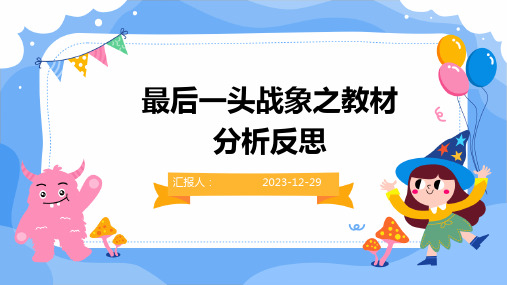 最后一头战象之教材分析反思

汇报人： 2023-12-29